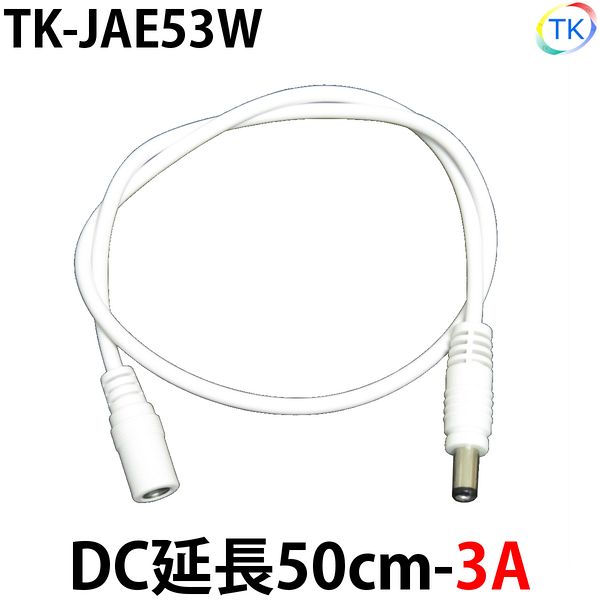 TK-JAE53W

TK

DC延長50cm-3A